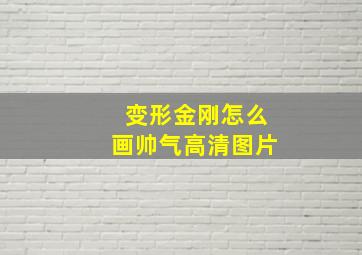 变形金刚怎么
画帅气高清图片